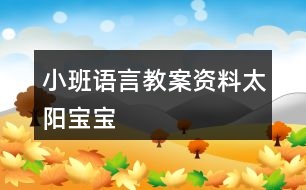 小班语言教案资料太阳宝宝